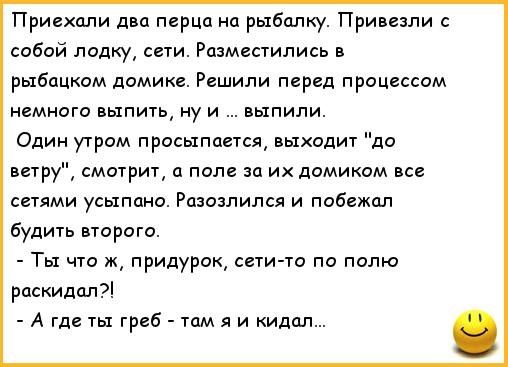 Приехали два перца на рыбалку. Привезли с собой лодку, сети. Разместились в рыбацком домике. Решили перед процессом немного выпить, ну и ... выпили.

Один утром просыпается, выходит "до ветру", смотрит, а поле за их домиком все сетями усыпано. Разозлился и побежал будить второго.

- Ты что ж, придурок, сети-то по полю раскидал?!

- А где ты греб - там я и кидал...